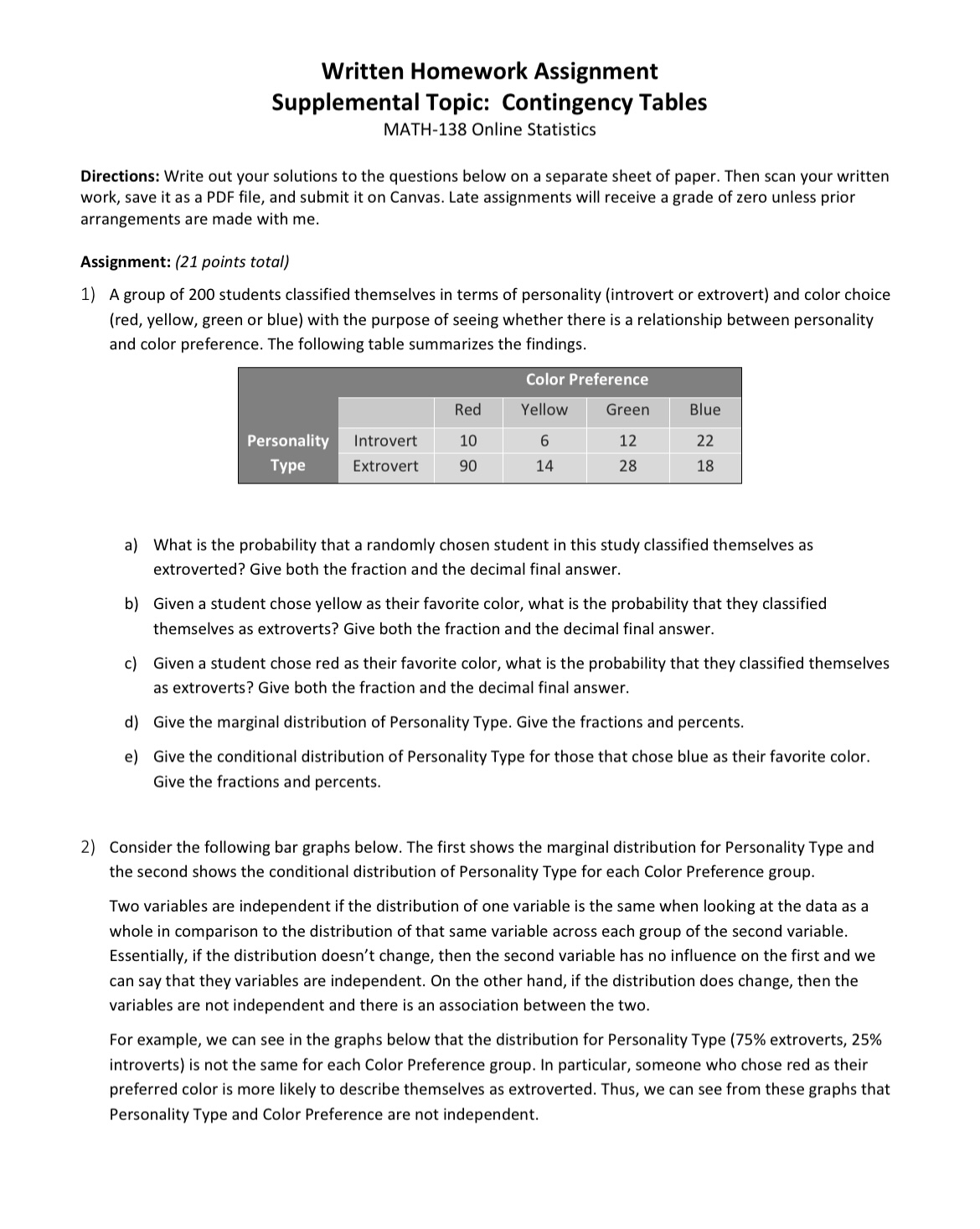 Written Homework Assignment
Supplemental Topic: Contingency Tables
MATH-138 Online Statistics

Directions: Write out your solutions to the questions below on a separate sheet of paper. Then scan your written work, save it as a PDF file, and submit it on Canvas. Late assignments will receive a grade of zero unless prior arrangements are made with me.

Assignment: (21 points total)

1) A group of 200 students classified themselves in terms of personality (introvert or extrovert) and color choice (red, yellow, green or blue) with the purpose of seeing whether there is a relationship between personality and color preference. The following table summarizes the findings.

| | | Color Preference | | | |
|---|---|---|---|---|---|
| | | Red | Yellow | Green | Blue |
| Personality Type | Introvert | 10 | 6 | 12 | 22 |
| | Extrovert | 90 | 14 | 28 | 18 |

a) What is the probability that a randomly chosen student in this study classified themselves as extroverted? Give both the fraction and the decimal final answer.

b) Given a student chose yellow as their favorite color, what is the probability that they classified themselves as extroverts? Give both the fraction and the decimal final answer.

c) Given a student chose red as their favorite color, what is the probability that they classified themselves as extroverts? Give both the fraction and the decimal final answer.

d) Give the marginal distribution of Personality Type. Give the fractions and percents.

e) Give the conditional distribution of Personality Type for those that chose blue as their favorite color. Give the fractions and percents.

2) Consider the following bar graphs below. The first shows the marginal distribution for Personality Type and the second shows the conditional distribution of Personality Type for each Color Preference group.

Two variables are independent if the distribution of one variable is the same when looking at the data as a whole in comparison to the distribution of that same variable across each group of the second variable. Essentially, if the distribution doesn't change, then the second variable has no influence on the first and we can say that they variables are independent. On the other hand, if the distribution does change, then the variables are not independent and there is an association between the two.

For example, we can see in the graphs below that the distribution for Personality Type (75% extroverts, 25% introverts) is not the same for each Color Preference group. In particular, someone who chose red as their preferred color is more likely to describe themselves as extroverted. Thus, we can see from these graphs that Personality Type and Color Preference are not independent.